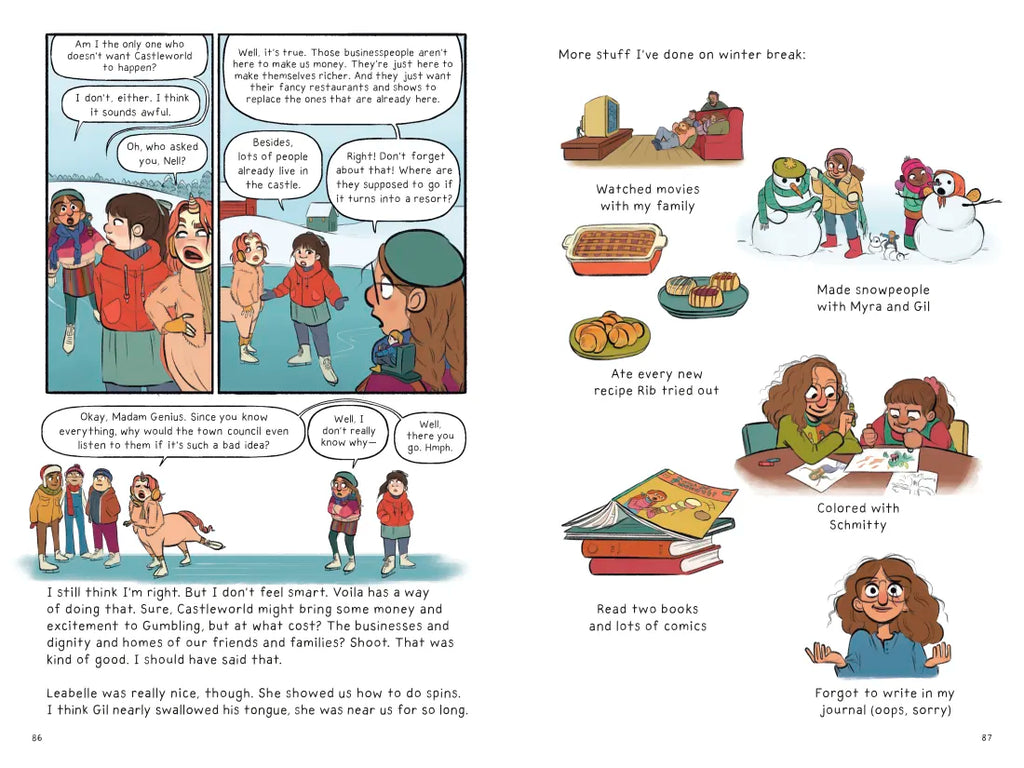 Am I the only one who doesn't want Castleworld to happen?

I don't, either. I think it sounds awful.

Oh, who asked you, Nell?

Well, it's true. Those businesspeople aren't here to make us money. They're just here to make themselves richer. And they just want their fancy restaurants and shows to replace the ones that are already here.

Besides, lots of people already live in the castle.

Right! Don't forget about that! Where are they supposed to go if it turns into a resort?

Okay, Madam Genius. Since you know everything, why would the town council even listen to them if it's such a bad idea?

Well, I don't really know why—

Well, there you go. Hmph.

I still think I'm right. But I don't feel smart. Voila has a way of doing that. Sure, Castleworld might bring some money and excitement to Gumbling, but at what cost? The businesses and dignity and homes of our friends and families? Shoot. That was kind of good. I should have said that.

Leabelle was really nice, though. She showed us how to do spins. I think Gil nearly swallowed his tongue, she was near us for so long.

86

More stuff I've done on winter break:

Watched movies with my family

Made snowpeople with Myra and Gil

Ate every new recipe Rib tried out

Colored with Schmitty

Read two books and lots of comics

Forgot to write in my journal (oops, sorry)

87